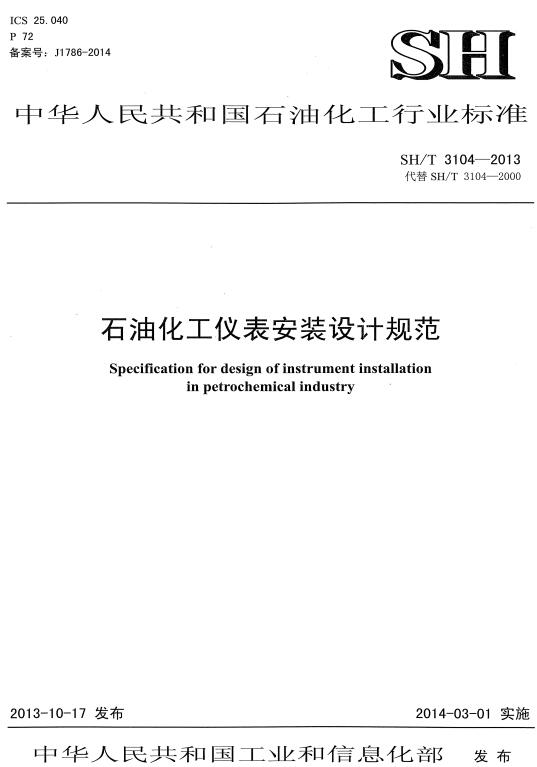 ICS 25.040
P 72
备案号：J1786-2014

SH

中华人民共和国石油化工行业标准

SH/T 3104—2013
代替 SH/T 3104—2000

石油化工仪表安装设计规范

Specification for design of instrument installation in petrochemical industry

2013-10-17 发布

2014-03-01 实施

中华人民共和国工业和信息化部 发布